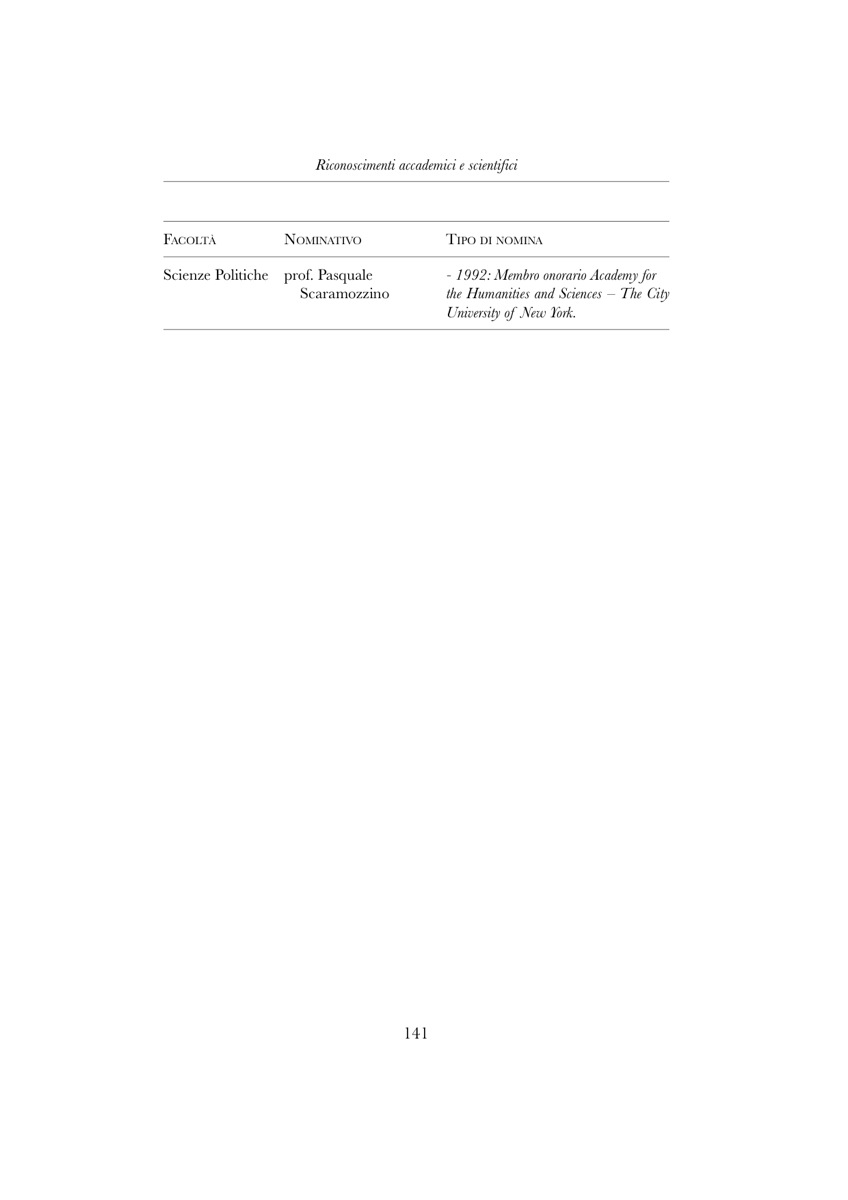 Riconoscimenti accademici e scientifici

| Facoltà | Nominativo | Tipo di nomina |
|---|---|---|
| Scienze Politiche | prof. Pasquale Scaramozzino | - 1992: Membro onorario Academy for the Humanities and Sciences – The City University of New York. |

141